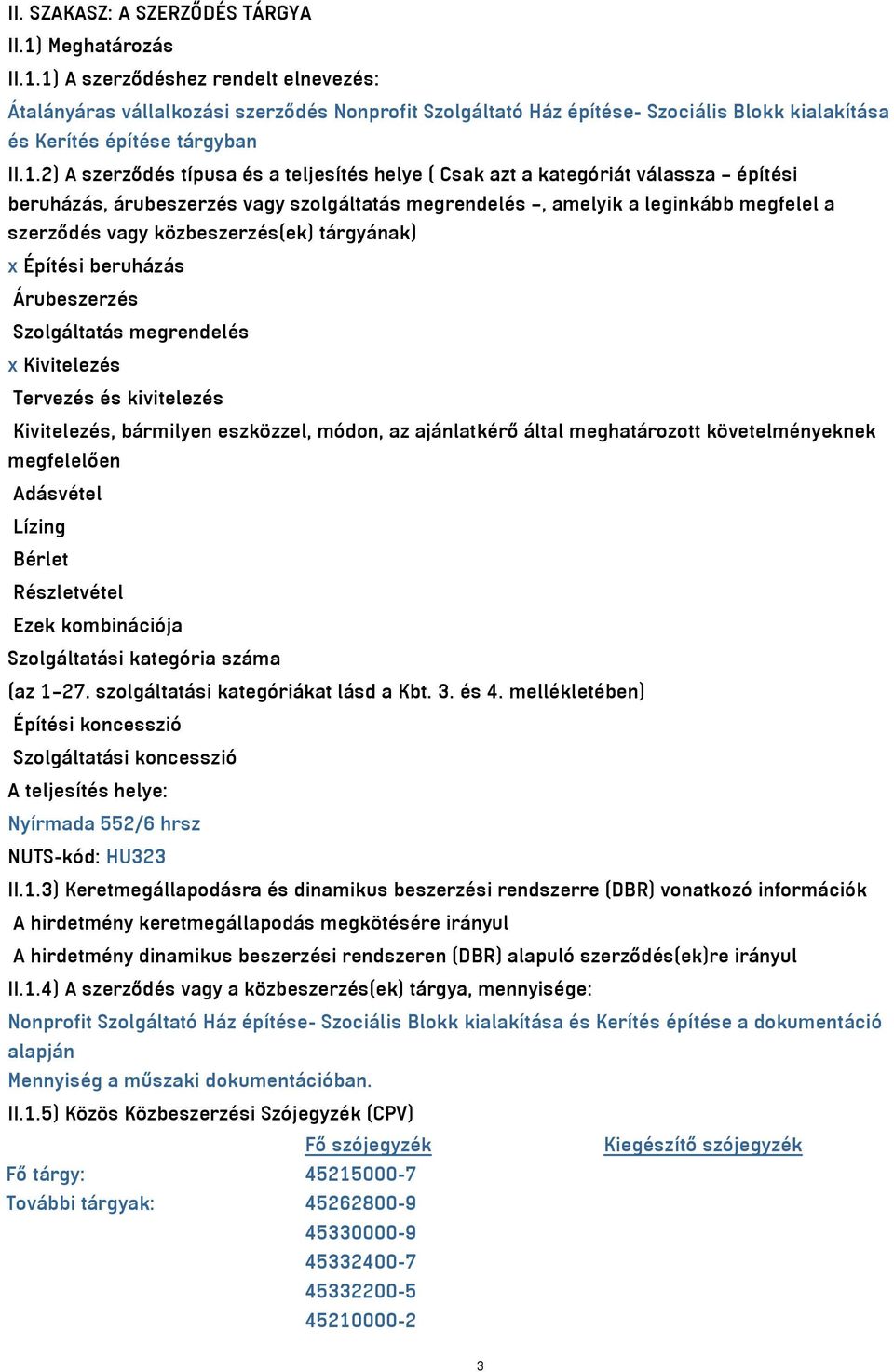 II. SZAKASZ: A SZERZŐDÉS TÁRGYA

II.1) Meghatározás

II.1.1) A szerződéshez rendelt elnevezés:

Átalányáras vállalkozási szerződés Nonprofit Szolgáltató Ház építése- Szociális Blokk kialakítása és Kerítés építése tárgyban

II.1.2) A szerződés típusa és a teljesítés helye ( Csak azt a kategóriát válassza – építési beruházás, árubeszerzés vagy szolgáltatás megrendelés –, amelyik a leginkább megfelel a szerződés vagy közbeszerzés(ek) tárgyának)

x Építési beruházás

Árubeszerzés

Szolgáltatás megrendelés

x Kivitelezés

Tervezés és kivitelezés

Kivitelezés, bármilyen eszközzel, módon, az ajánlatkérő által meghatározott követelményeknek megfelelően

Adásvétel

Lízing

Bérlet

Részletvétel

Ezek kombinációja

Szolgáltatási kategória száma

(az 1–27. szolgáltatási kategóriákat lásd a Kbt. 3. és 4. mellékletében)

Építési koncesszió

Szolgáltatási koncesszió

A teljesítés helye:

Nyírmada 552/6 hrsz

NUTS-kód: HU323

II.1.3) Keretmegállapodásra és dinamikus beszerzési rendszerre (DBR) vonatkozó információk

A hirdetmény keretmegállapodás megkötésére irányul

A hirdetmény dinamikus beszerzési rendszeren (DBR) alapuló szerződés(ek)re irányul

II.1.4) A szerződés vagy a közbeszerzés(ek) tárgya, mennyisége:

Nonprofit Szolgáltató Ház építése- Szociális Blokk kialakítása és Kerítés építése a dokumentáció alapján

Mennyiség a műszaki dokumentációban.

II.1.5) Közös Közbeszerzési Szójegyzék (CPV)

| | Fő szójegyzék | Kiegészítő szójegyzék |
|---|---|---|
| Fő tárgy: | 45215000-7 | |
| További tárgyak: | 45262800-9 | |
| | 45330000-9 | |
| | 45332400-7 | |
| | 45332200-5 | |
| | 45210000-2 | |

3